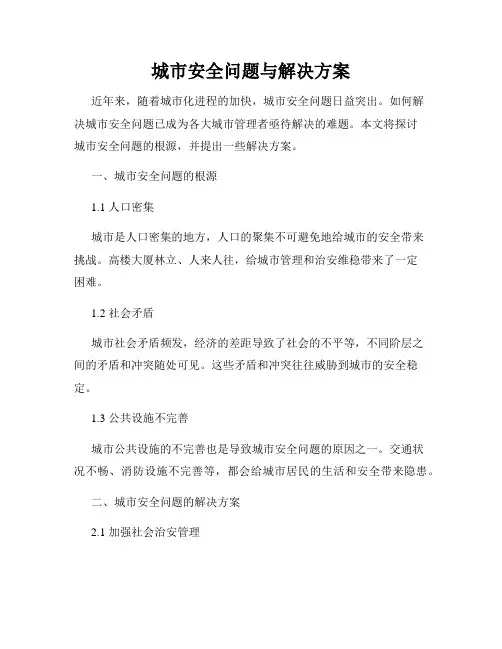 城市安全问题与解决方案

近年来，随着城市化进程的加快，城市安全问题日益突出。如何解决城市安全问题已成为各大城市管理者亟待解决的难题。本文将探讨城市安全问题的根源，并提出一些解决方案。

一、城市安全问题的根源

1.1 人口密集

城市是人口密集的地方，人口的聚集不可避免地给城市的安全带来挑战。高楼大厦林立、人来人往，给城市管理和治安维稳带来了一定困难。

1.2 社会矛盾

城市社会矛盾频发，经济的差距导致了社会的不平等，不同阶层之间的矛盾和冲突随处可见。这些矛盾和冲突往往威胁到城市的安全稳定。

1.3 公共设施不完善

城市公共设施的不完善也是导致城市安全问题的原因之一。交通状况不畅、消防设施不完善等，都会给城市居民的生活和安全带来隐患。

二、城市安全问题的解决方案

2.1 加强社会治安管理